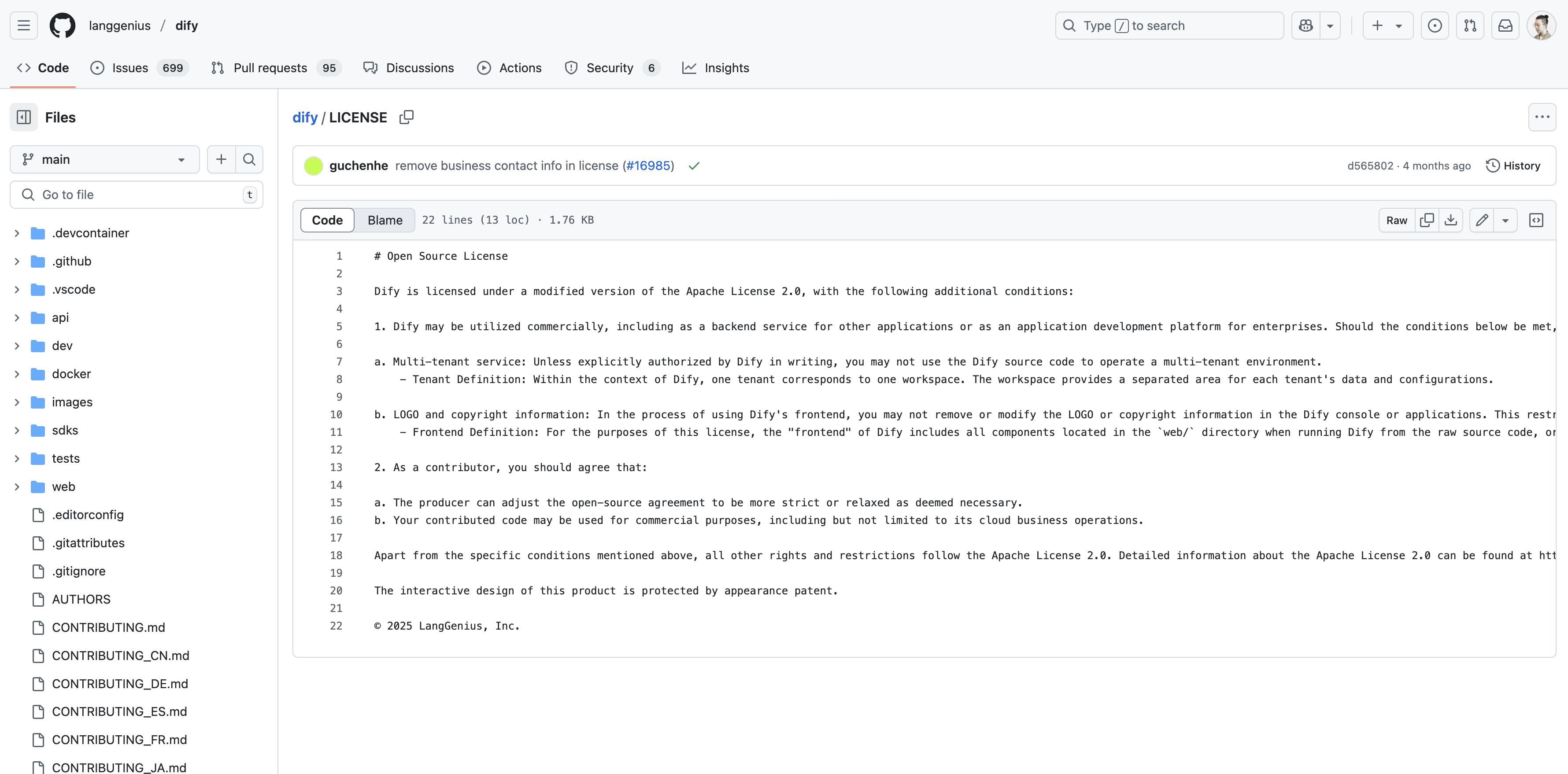 langgenius / dify

Type / to search

Code Issues 699 Pull requests 95 Discussions Actions Security 6 Insights

Files

main

Go to file t

.devcontainer
.github
.vscode
api
dev
docker
images
sdks
tests
web
.editorconfig
.gitattributes
.gitignore
AUTHORS
CONTRIBUTING.md
CONTRIBUTING_CN.md
CONTRIBUTING_DE.md
CONTRIBUTING_ES.md
CONTRIBUTING_FR.md
CONTRIBUTING_JA.md

dify / LICENSE

guchenhe remove business contact info in license (#16985)

d565802 · 4 months ago History

Code Blame 22 lines (13 loc) · 1.76 KB

Raw

1 # Open Source License
2
3 Dify is licensed under a modified version of the Apache License 2.0, with the following additional conditions:
4
5 1. Dify may be utilized commercially, including as a backend service for other applications or as an application development platform for enterprises. Should the conditions below be met,
6
7 a. Multi-tenant service: Unless explicitly authorized by Dify in writing, you may not use the Dify source code to operate a multi-tenant environment.
8 - Tenant Definition: Within the context of Dify, one tenant corresponds to one workspace. The workspace provides a separated area for each tenant's data and configurations.
9
10 b. LOGO and copyright information: In the process of using Dify's frontend, you may not remove or modify the LOGO or copyright information in the Dify console or applications. This restr
11 - Frontend Definition: For the purposes of this license, the "frontend" of Dify includes all components located in the `web/` directory when running Dify from the raw source code, or
12
13 2. As a contributor, you should agree that:
14
15 a. The producer can adjust the open-source agreement to be more strict or relaxed as deemed necessary.
16 b. Your contributed code may be used for commercial purposes, including but not limited to its cloud business operations.
17
18 Apart from the specific conditions mentioned above, all other rights and restrictions follow the Apache License 2.0. Detailed information about the Apache License 2.0 can be found at htt
19
20 The interactive design of this product is protected by appearance patent.
21
22 © 2025 LangGenius, Inc.